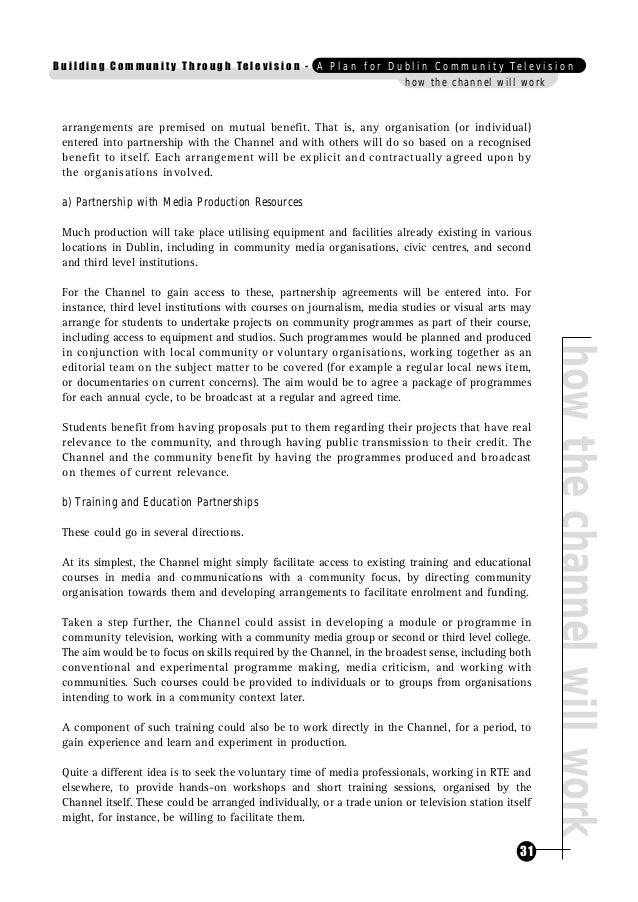 Building Community Through Television - A Plan for Dublin Community Television
how the channel will work

arrangements are premised on mutual benefit. That is, any organisation (or individual) entered into partnership with the Channel and with others will do so based on a recognised benefit to itself. Each arrangement will be explicit and contractually agreed upon by the organisations involved.

a) Partnership with Media Production Resources

Much production will take place utilising equipment and facilities already existing in various locations in Dublin, including in community media organisations, civic centres, and second and third level institutions.

For the Channel to gain access to these, partnership agreements will be entered into. For instance, third level institutions with courses on journalism, media studies or visual arts may arrange for students to undertake projects on community programmes as part of their course, including access to equipment and studios. Such programmes would be planned and produced in conjunction with local community or voluntary organisations, working together as an editorial team on the subject matter to be covered (for example a regular local news item, or documentaries on current concerns). The aim would be to agree a package of programmes for each annual cycle, to be broadcast at a regular and agreed time.

Students benefit from having proposals put to them regarding their projects that have real relevance to the community, and through having public transmission to their credit. The Channel and the community benefit by having the programmes produced and broadcast on themes of current relevance.

b) Training and Education Partnerships

These could go in several directions.

At its simplest, the Channel might simply facilitate access to existing training and educational courses in media and communications with a community focus, by directing community organisation towards them and developing arrangements to facilitate enrolment and funding.

Taken a step further, the Channel could assist in developing a module or programme in community television, working with a community media group or second or third level college. The aim would be to focus on skills required by the Channel, in the broadest sense, including both conventional and experimental programme making, media criticism, and working with communities. Such courses could be provided to individuals or to groups from organisations intending to work in a community context later.

A component of such training could also be to work directly in the Channel, for a period, to gain experience and learn and experiment in production.

Quite a different idea is to seek the voluntary time of media professionals, working in RTE and elsewhere, to provide hands-on workshops and short training sessions, organised by the Channel itself. These could be arranged individually, or a trade union or television station itself might, for instance, be willing to facilitate them.

how the channel will work

31